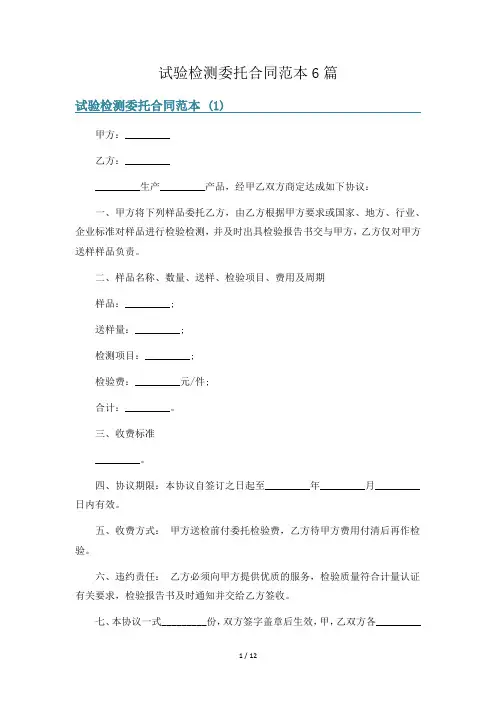 试验检测委托合同范本6篇

试验检测委托合同范本（1）

甲方：________

乙方：________

________生产________产品，经甲乙双方商定达成如下协议：

一、甲方将下列样品委托乙方，由乙方根据甲方要求或国家、地方、行业、企业标准对样品进行检验检测，并及时出具检验报告书交与甲方，乙方仅对甲方送样样品负责。

二、样品名称、数量、送样、检验项目、费用及周期

样品：________；

送样量：________；

检测项目：________；

检验费：________元/件；

合计：________。

三、收费标准

________。

四、协议期限：本协议自签订之日起至________年________月________日内有效。

五、收费方式：　甲方送检前付委托检验费，乙方待甲方费用付清后再作检验。

六、违约责任：　乙方必须向甲方提供优质的服务，检验质量符合计量认证有关要求，检验报告书及时通知并交给乙方签收。

七、本协议一式________份，双方签字盖章后生效，甲，乙双方各________

1 / 12